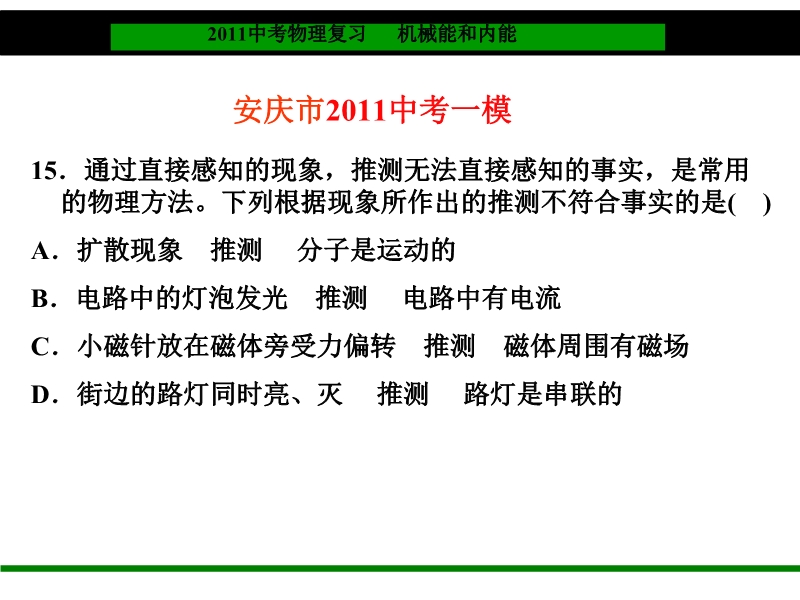 2011中考物理复习 机械能和内能

安庆市2011中考一模

15．通过直接感知的现象，推测无法直接感知的事实，是常用的物理方法。下列根据现象所作出的推测不符合事实的是(　)

A．扩散现象 推测 分子是运动的

B．电路中的灯泡发光 推测 电路中有电流

C．小磁针放在磁体旁受力偏转 推测 磁体周围有磁场

D．街边的路灯同时亮、灭 推测 路灯是串联的